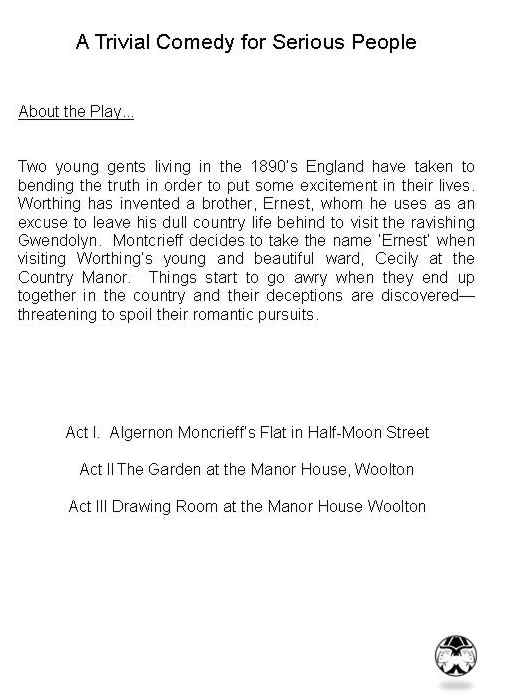 A Trivial Comedy for Serious People

About the Play...

Two young gents living in the 1890's England have taken to bending the truth in order to put some excitement in their lives. Worthing has invented a brother, Ernest, whom he uses as an excuse to leave his dull country life behind to visit the ravishing Gwendolyn. Montcrieff decides to take the name 'Ernest' when visiting Worthing's young and beautiful ward, Cecily at the Country Manor. Things start to go awry when they end up together in the country and their deceptions are discovered—threatening to spoil their romantic pursuits.

Act I. Algernon Moncrieff's Flat in Half-Moon Street

Act II The Garden at the Manor House, Woolton

Act III Drawing Room at the Manor House Woolton